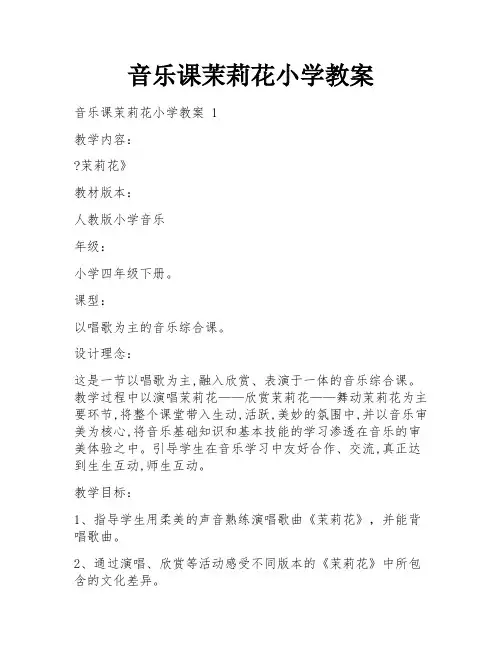 音乐课茉莉花小学教案

音乐课茉莉花小学教案 1

教学内容:

?茉莉花》

教材版本:

人教版小学音乐

年级:

小学四年级下册。

课型:

以唱歌为主的音乐综合课。

设计理念:

这是一节以唱歌为主,融入欣赏、表演于一体的音乐综合课。教学过程中以演唱茉莉花——欣赏茉莉花——舞动茉莉花为主要环节,将整个课堂带入生动,活跃,美妙的氛围中,并以音乐审美为核心,将音乐基础知识和基本技能的学习渗透在音乐的审美体验之中。引导学生在音乐学习中友好合作、交流,真正达到生生互动,师生互动。

教学目标:

1、指导学生用柔美的声音熟练演唱歌曲《茉莉花》,并能背唱歌曲。

2、通过演唱、欣赏等活动感受不同版本的《茉莉花》中所包含的文化差异。